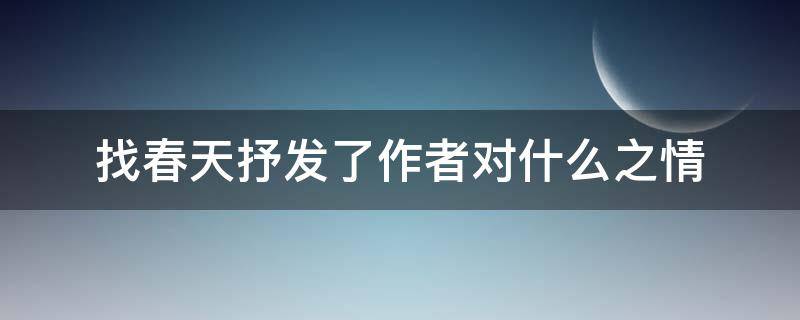 找春天抒发了作者对什么之情